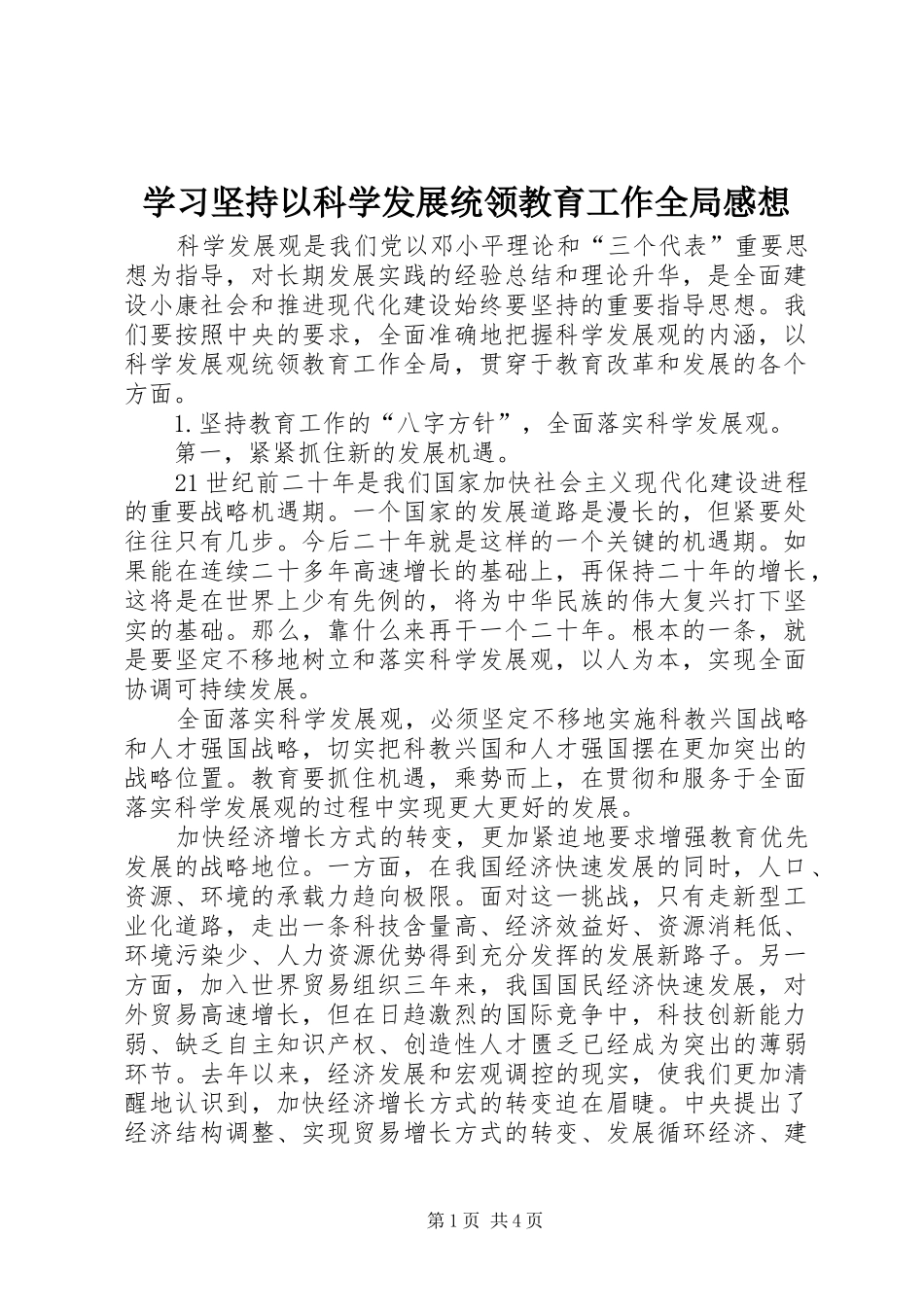 学习坚持以科学发展统领教育工作全局感想

科学发展观是我们党以邓小平理论和“三个代表”重要思想为指导，对长期发展实践的经验总结和理论升华，是全面建设小康社会和推进现代化建设始终要坚持的重要指导思想。我们要按照中央的要求，全面准确地把握科学发展观的内涵，以科学发展观统领教育工作全局，贯穿于教育改革和发展的各个方面。

1.坚持教育工作的“八字方针”，全面落实科学发展观。

第一，紧紧抓住新的发展机遇。

21世纪前二十年是我们国家加快社会主义现代化建设进程的重要战略机遇期。一个国家的发展道路是漫长的，但紧要处往往只有几步。今后二十年就是这样的一个关键的机遇期。如果能在连续二十多年高速增长的基础上，再保持二十年的增长，这将是在世界上少有先例的，将为中华民族的伟大复兴打下坚实的基础。那么，靠什么来再干一个二十年。根本的一条，就是要坚定不移地树立和落实科学发展观，以人为本，实现全面协调可持续发展。

全面落实科学发展观，必须坚定不移地实施科教兴国战略和人才强国战略，切实把科教兴国和人才强国摆在更加突出的战略位置。教育要抓住机遇，乘势而上，在贯彻和服务于全面落实科学发展观的过程中实现更大更好的发展。

加快经济增长方式的转变，更加紧迫地要求增强教育优先发展的战略地位。一方面，在我国经济快速发展的同时，人口、资源、环境的承载力趋向极限。面对这一挑战，只有走新型工业化道路，走出一条科技含量高、经济效益好、资源消耗低、环境污染少、人力资源优势得到充分发挥的发展新路子。另一方面，加入世界贸易组织三年来，我国国民经济快速发展，对外贸易高速增长，但在日趋激烈的国际竞争中，科技创新能力弱、缺乏自主知识产权、创造性人才匮乏已经成为突出的薄弱环节。去年以来，经济发展和宏观调控的现实，使我们更加清醒地认识到，加快经济增长方式的转变迫在眉睫。中央提出了经济结构调整、实现贸易增长方式的转变、发展循环经济、建

第1页 共4页